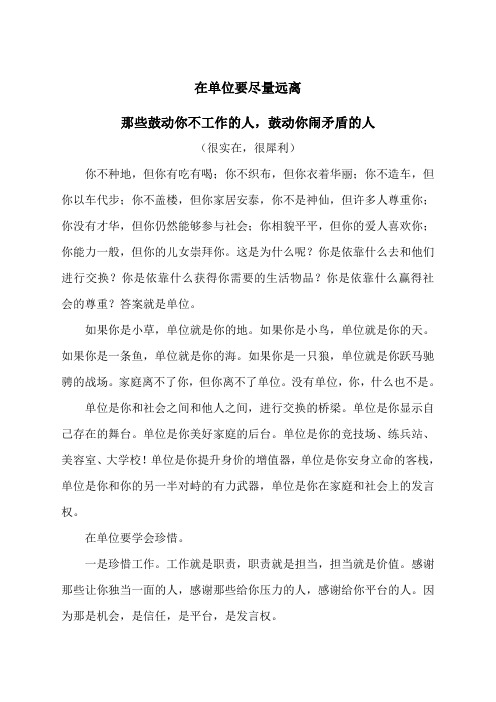 在单位要尽量远离

那些鼓动你不工作的人，鼓动你闹矛盾的人

（很实在，很犀利）

你不种地，但你有吃有喝；你不织布，但你衣着华丽；你不造车，但你以车代步；你不盖楼，但你家居安泰，你不是神仙，但许多人尊重你；你没有才华，但你仍然能够参与社会；你相貌平平，但你的爱人喜欢你；你能力一般，但你的儿女崇拜你。这是为什么呢？你是依靠什么去和他们进行交换？你是依靠什么获得你需要的生活物品？你是依靠什么赢得社会的尊重？答案就是单位。

如果你是小草，单位就是你的地。如果你是小鸟，单位就是你的天。如果你是一条鱼，单位就是你的海。如果你是一只狼，单位就是你跃马驰骋的战场。家庭离不了你，但你离不了单位。没有单位，你，什么也不是。

单位是你和社会之间和他人之间，进行交换的桥梁。单位是你显示自己存在的舞台。单位是你美好家庭的后台。单位是你的竞技场、练兵站、美容室、大学校！单位是你提升身价的增值器，单位是你安身立命的客栈，单位是你和你的另一半对峙的有力武器，单位是你在家庭和社会上的发言权。

在单位要学会珍惜。

一是珍惜工作。工作就是职责，职责就是担当，担当就是价值。感谢那些让你独当一面的人，感谢那些给你压力的人，感谢给你平台的人。因为那是机会，是信任，是平台，是发言权。